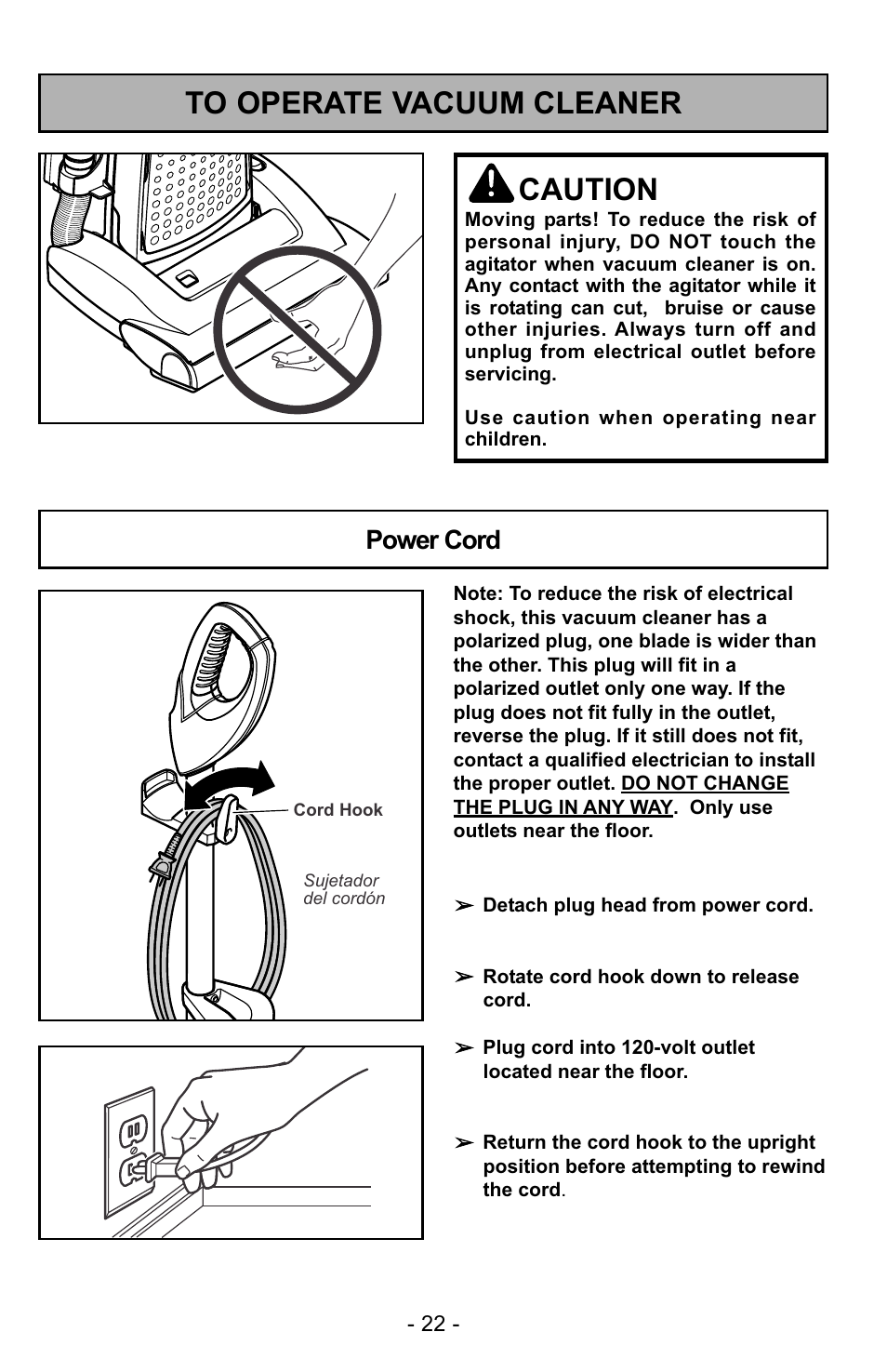 TO OPERATE VACUUM CLEANER

CAUTION

Moving parts! To reduce the risk of personal injury, DO NOT touch the agitator when vacuum cleaner is on. Any contact with the agitator while it is rotating can cut, bruise or cause other injuries. Always turn off and unplug from electrical outlet before servicing.

Use caution when operating near children.

Power Cord

Cord Hook

Sujetador del cordón

Note: To reduce the risk of electrical shock, this vacuum cleaner has a polarized plug, one blade is wider than the other. This plug will fit in a polarized outlet only one way. If the plug does not fit fully in the outlet, reverse the plug. If it still does not fit, contact a qualified electrician to install the proper outlet. DO NOT CHANGE THE PLUG IN ANY WAY. Only use outlets near the floor.

➢ Detach plug head from power cord.

➢ Rotate cord hook down to release cord.

➢ Plug cord into 120-volt outlet located near the floor.

➢ Return the cord hook to the upright position before attempting to rewind the cord.

- 22 -